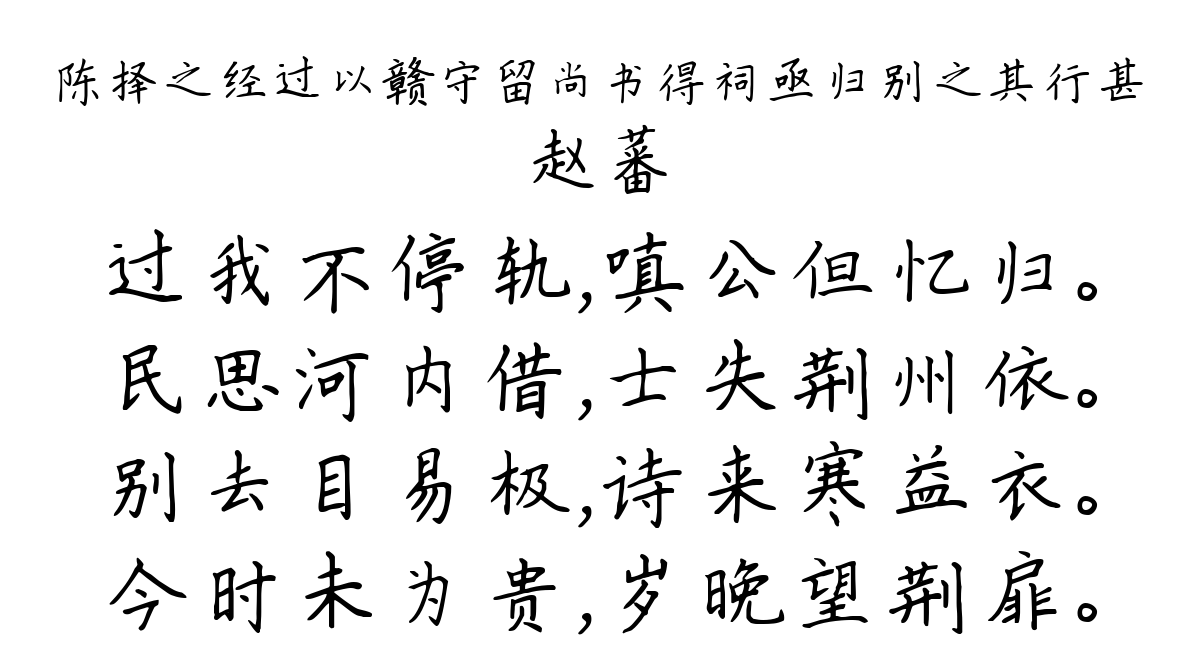 陈择之经过以赣守留尚书得祠亟归别之其行甚
赵蕃

过我不停轨,嗔公但忆归。
民思河内借,士失荆州依。
别去目易极,诗来寒益衣。
今时未为贵,岁晚望荆扉。